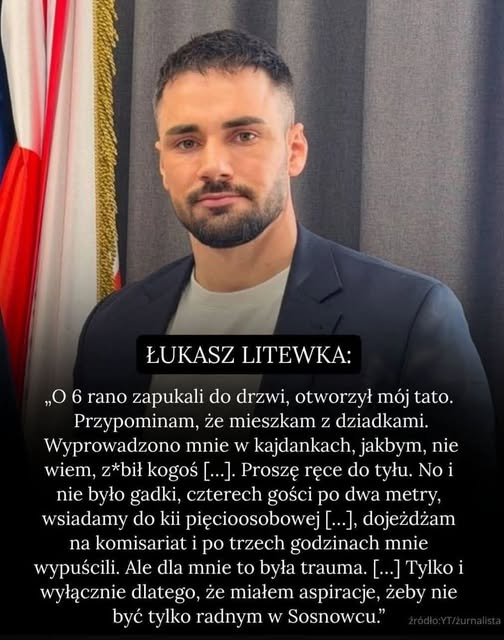 ŁUKASZ LITEWKA:

„O 6 rano zapukali do drzwi, otworzył mój tato. Przypominam, że mieszkam z dziadkami. Wyprowadzono mnie w kajdankach, jakbym, nie wiem, z*bił kogoś [...]. Proszę ręce do tyłu. No i nie było gadki, czterech gości po dwa metry, wsiadamy do kii pięcioosobowej [...], dojeżdżam na komisariat i po trzech godzinach mnie wypuścili. Ale dla mnie to była trauma. [...] Tylko i wyłącznie dlatego, że miałem aspiracje, żeby nie być tylko radnym w Sosnowcu."

źródło:YT/żurnalista